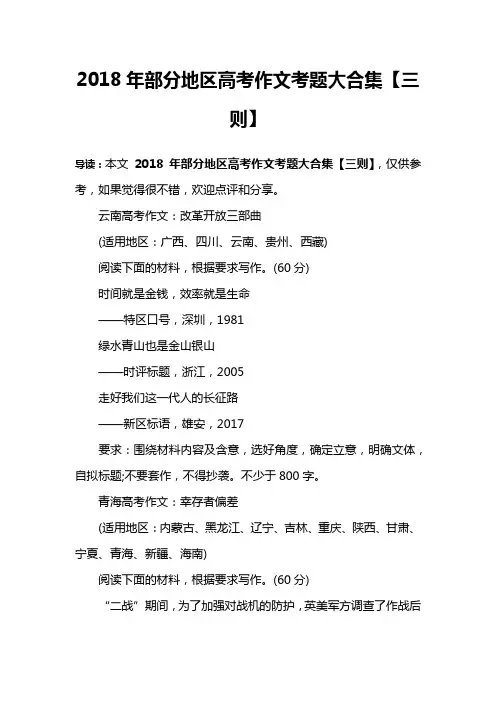 2018 年部分地区高考作文考题大合集【三则】

导读：本文 2018 年部分地区高考作文考题大合集【三则】，仅供参考，如果觉得很不错，欢迎点评和分享。

云南高考作文：改革开放三部曲

(适用地区：广西、四川、云南、贵州、西藏)

阅读下面的材料，根据要求写作。(60 分)

时间就是金钱，效率就是生命

——特区口号，深圳，1981

绿水青山也是金山银山

——时评标题，浙江，2005

走好我们这一代人的长征路

——新区标语，雄安，2017

要求：围绕材料内容及含意，选好角度，确定立意，明确文体，自拟标题;不要套作，不得抄袭。不少于 800 字。

青海高考作文：幸存者偏差

(适用地区：内蒙古、黑龙江、辽宁、吉林、重庆、陕西、甘肃、宁夏、青海、新疆、海南)

阅读下面的材料，根据要求写作。(60 分)

“二战”期间，为了加强对战机的防护，英美军方调查了作战后